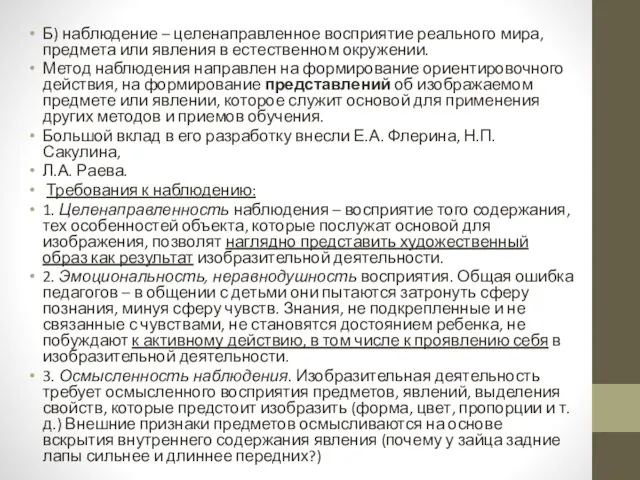 • Б) наблюдение – целенаправленное восприятие реального мира, предмета или явления в естественном окружении.
• Метод наблюдения направлен на формирование ориентировочного действия, на формирование представлений об изображаемом предмете или явлении, которое служит основой для применения других методов и приемов обучения.
• Большой вклад в его разработку внесли Е.А. Флерина, Н.П. Сакулина,
• Л.А. Раева.
• Требования к наблюдению:
• 1. Целенаправленность наблюдения – восприятие того содержания, тех особенностей объекта, которые послужат основой для изображения, позволят наглядно представить художественный образ как результат изобразительной деятельности.
• 2. Эмоциональность, неравнодушность восприятия. Общая ошибка педагогов – в общении с детьми они пытаются затронуть сферу познания, минуя сферу чувств. Знания, не подкрепленные и не связанные с чувствами, не становятся достоянием ребенка, не побуждают к активному действию, в том числе к проявлению себя в изобразительной деятельности.
• 3. Осмысленность наблюдения. Изобразительная деятельность требует осмысленного восприятия предметов, явлений, выделения свойств, которые предстоит изобразить (форма, цвет, пропорции и т. д.) Внешние признаки предметов осмысливаются на основе вскрытия внутреннего содержания явления (почему у зайца задние лапы сильнее и длиннее передних?)